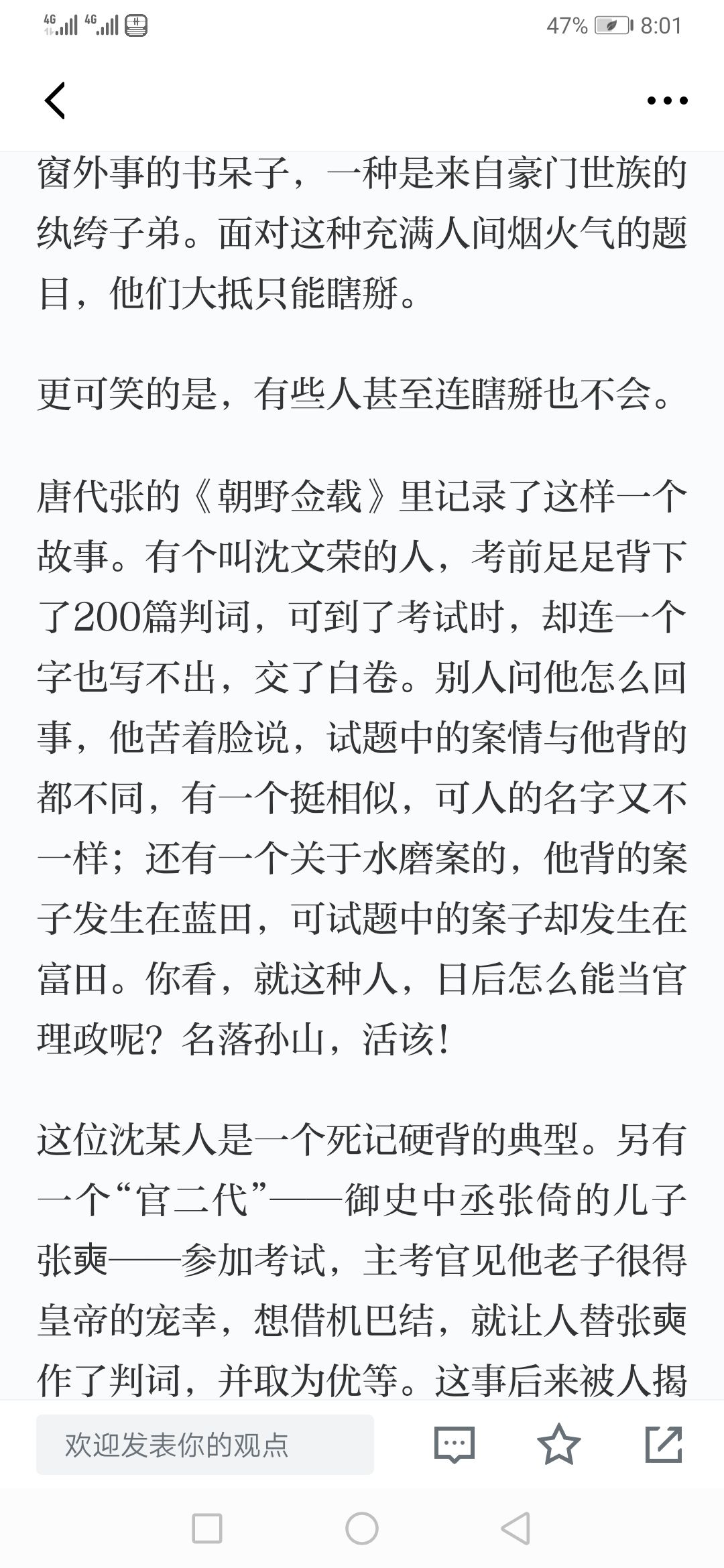 4G 4G 47% 8:01

窗外事的书呆子，一种是来自豪门世族的纨绔子弟。面对这种充满人间烟火气的题目，他们大抵只能瞎掰。

更可笑的是，有些人甚至连瞎掰也不会。

唐代张的《朝野佥载》里记录了这样一个故事。有个叫沈文荣的人，考前足足背下了200篇判词，可到了考试时，却连一个字也写不出，交了白卷。别人问他怎么回事，他苦着脸说，试题中的案情与他背的都不同，有一个挺相似，可人的名字又不一样；还有一个关于水磨案的，他背的案子发生在蓝田，可试题中的案子却发生在富田。你看，就这种人，日后怎么能当官理政呢？名落孙山，活该！

这位沈某人是一个死记硬背的典型。另有一个“官二代”——御史中丞张倚的儿子张奭——参加考试，主考官见他老子很得皇帝的宠幸，想借机巴结，就让人替张奭作了判词，并取为优等。这事后来被人揭

欢迎发表你的观点